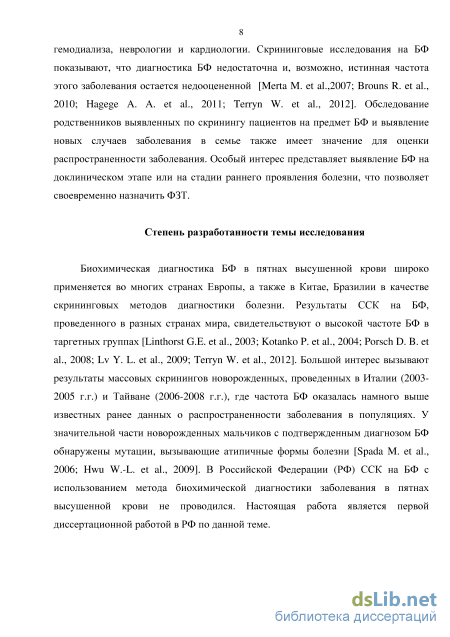 8

гемодиализа, неврологии и кардиологии. Скрининговые исследования на БФ показывают, что диагностика БФ недостаточна и, возможно, истинная частота этого заболевания остается недооцененной [Merta M. et al.,2007; Brouns R. et al., 2010; Hagege A. A. et al., 2011; Terryn W. et al., 2012]. Обследование родственников выявленных по скринингу пациентов на предмет БФ и выявление новых случаев заболевания в семье также имеет значение для оценки распространенности заболевания. Особый интерес представляет выявление БФ на доклиническом этапе или на стадии раннего проявления болезни, что позволяет своевременно назначить ФЗТ.

Степень разработанности темы исследования

Биохимическая диагностика БФ в пятнах высушенной крови широко применяется во многих странах Европы, а также в Китае, Бразилии в качестве скрининговых методов диагностики болезни. Результаты ССК на БФ, проведенного в разных странах мира, свидетельствуют о высокой частоте БФ в таргетных группах [Linthorst G.E. et al., 2003; Kotanko P. et al., 2004; Porsch D. B. et al., 2008; Lv Y. L. et al., 2009; Terryn W. et al., 2012]. Большой интерес вызывают результаты массовых скринингов новорожденных, проведенных в Италии (2003-2005 г.г.) и Тайване (2006-2008 г.г.), где частота БФ оказалась намного выше известных ранее данных о распространенности заболевания в популяциях. У значительной части новорожденных мальчиков с подтвержденным диагнозом БФ обнаружены мутации, вызывающие атипичные формы болезни [Spada M. et al., 2006; Hwu W.-L. et al., 2009]. В Российской Федерации (РФ) ССК на БФ с использованием метода биохимической диагностики заболевания в пятнах высушенной крови не проводился. Настоящая работа является первой диссертационной работой в РФ по данной теме.

dsLib.net
библиотека диссертаций